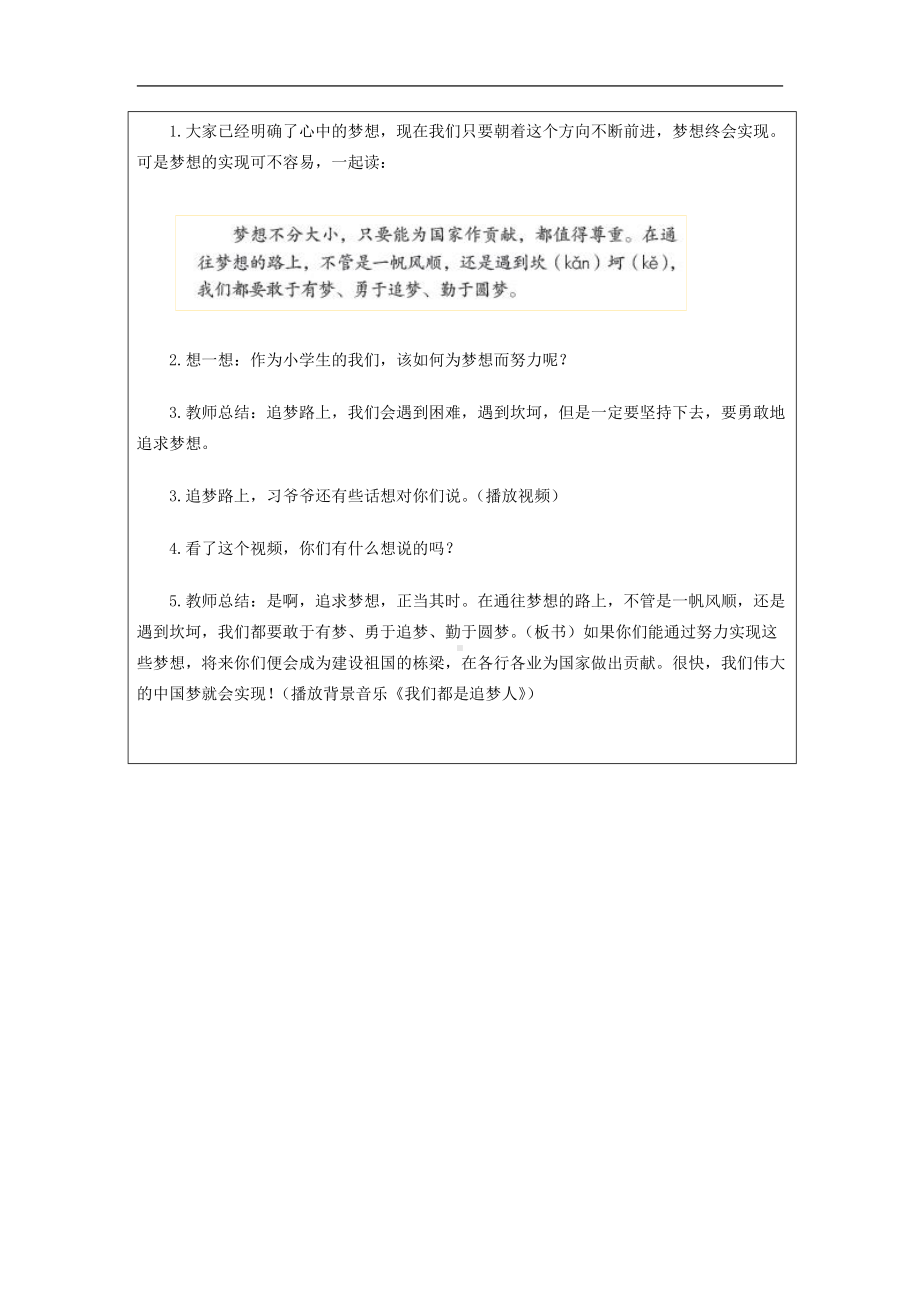 1.大家已经明确了心中的梦想，现在我们只要朝着这个方向不断前进，梦想终会实现。可是梦想的实现可不容易，一起读：

梦想不分大小，只要能为国家作贡献，都值得尊重。在通往梦想的路上，不管是一帆风顺，还是遇到坎（kǎn）坷（kě），我们都要敢于有梦、勇于追梦、勤于圆梦。

2.想一想：作为小学生的我们，该如何为梦想而努力呢？

3.教师总结：追梦路上，我们会遇到困难，遇到坎坷，但是一定要坚持下去，要勇敢地追求梦想。

3.追梦路上，习爷爷还有些话想对你们说。（播放视频）

4.看了这个视频，你们有什么想说的吗？

5.教师总结：是啊，追求梦想，正当其时。在通往梦想的路上，不管是一帆风顺，还是遇到坎坷，我们都要敢于有梦、勇于追梦、勤于圆梦。（板书）如果你们能通过努力实现这些梦想，将来你们便会成为建设祖国的栋梁，在各行各业为国家做出贡献。很快，我们伟大的中国梦就会实现！（播放背景音乐《我们都是追梦人》）